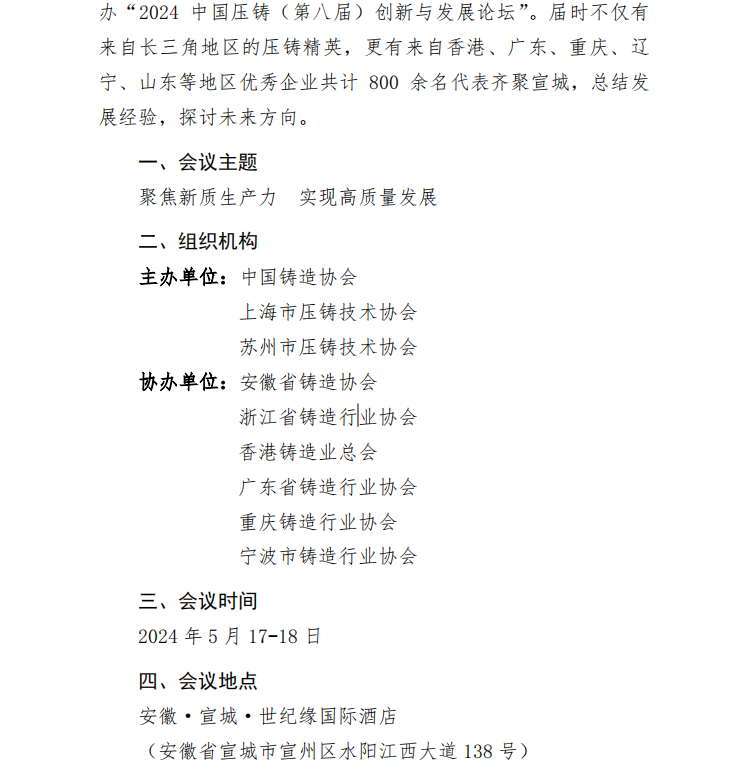 办“2024 中国压铸（第八届）创新与发展论坛”。届时不仅有来自长三角地区的压铸精英，更有来自香港、广东、重庆、辽宁、山东等地区优秀企业共计 800 余名代表齐聚宣城，总结发展经验，探讨未来方向。

一、会议主题

聚焦新质生产力　实现高质量发展

二、组织机构

主办单位：中国铸造协会
上海市压铸技术协会
苏州市压铸技术协会

协办单位：安徽省铸造协会
浙江省铸造行业协会
香港铸造业总会
广东省铸造行业协会
重庆铸造行业协会
宁波市铸造行业协会

三、会议时间

2024 年 5 月 17-18 日

四、会议地点

安徽·宣城·世纪缘国际酒店
（安徽省宣城市宣州区水阳江西大道 138 号）